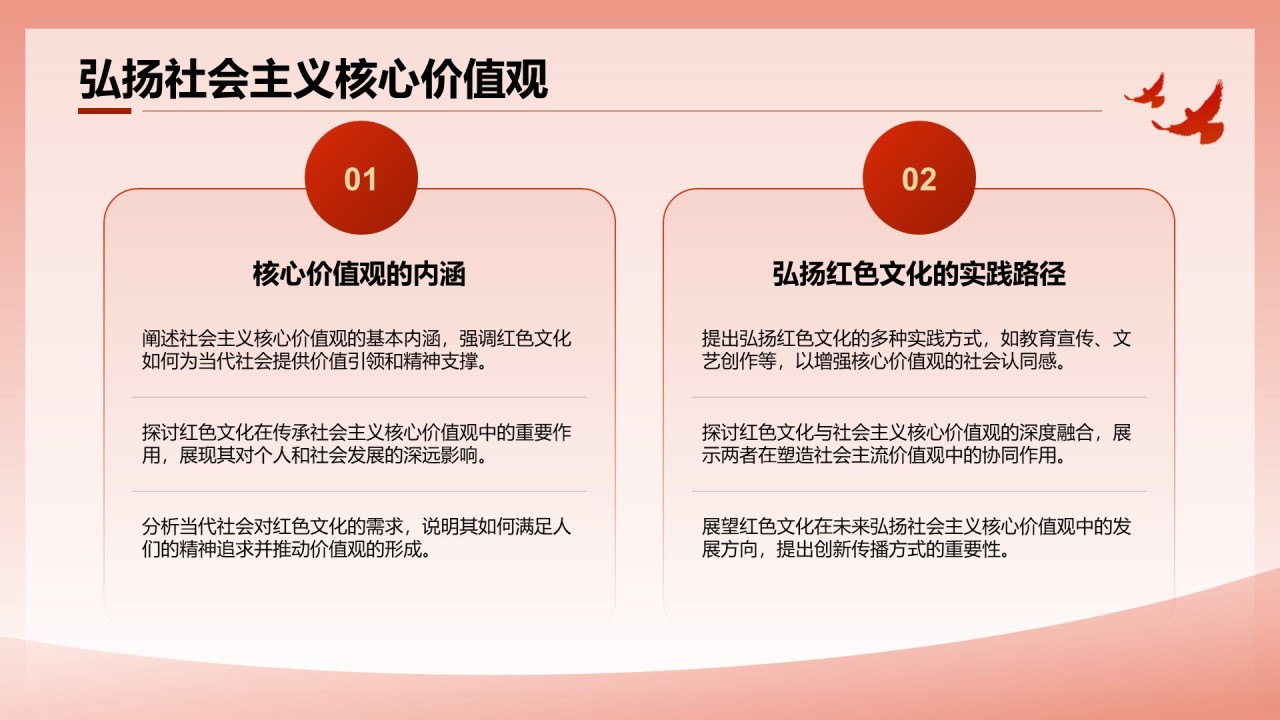 弘扬社会主义核心价值观

01

核心价值观的内涵

阐述社会主义核心价值观的基本内涵，强调红色文化如何为当代社会提供价值引领和精神支撑。

探讨红色文化在传承社会主义核心价值观中的重要作用，展现其对个人和社会发展的深远影响。

分析当代社会对红色文化的需求，说明其如何满足人们的精神追求并推动价值观的形成。

02

弘扬红色文化的实践路径

提出弘扬红色文化的多种实践方式，如教育宣传、文艺创作等，以增强核心价值观的社会认同感。

探讨红色文化与社会主义核心价值观的深度融合，展示两者在塑造社会主流价值观中的协同作用。

展望红色文化在未来弘扬社会主义核心价值观中的发展方向，提出创新传播方式的重要性。